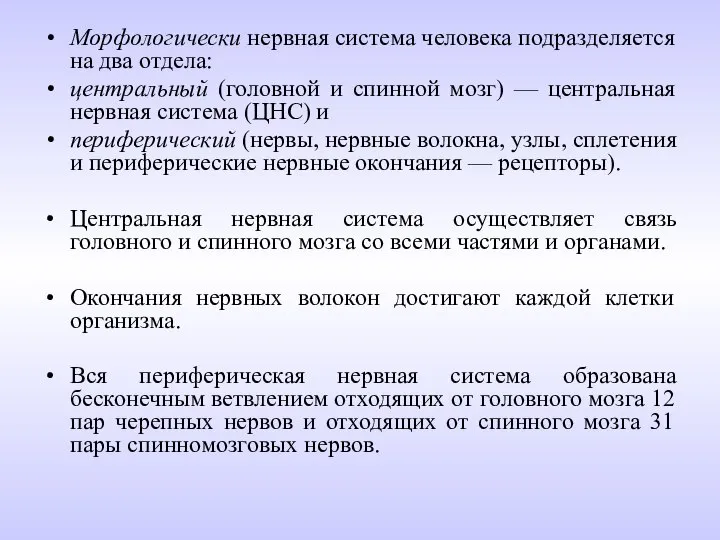 • Морфологически нервная система человека подразделяется на два отдела:
• центральный (головной и спинной мозг) — центральная нервная система (ЦНС) и
• периферический (нервы, нервные волокна, узлы, сплетения и периферические нервные окончания — рецепторы).

• Центральная нервная система осуществляет связь головного и спинного мозга со всеми частями и органами.

• Окончания нервных волокон достигают каждой клетки организма.

• Вся периферическая нервная система образована бесконечным ветвлением отходящих от головного мозга 12 пар черепных нервов и отходящих от спинного мозга 31 пары спинномозговых нервов.